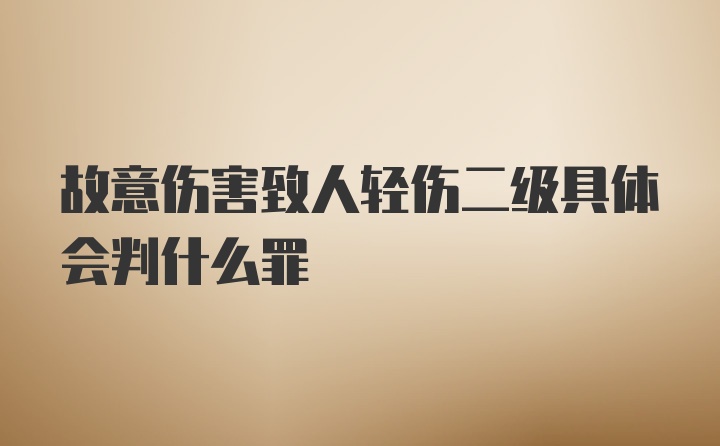 故意伤害致人轻伤二级具体会判什么罪